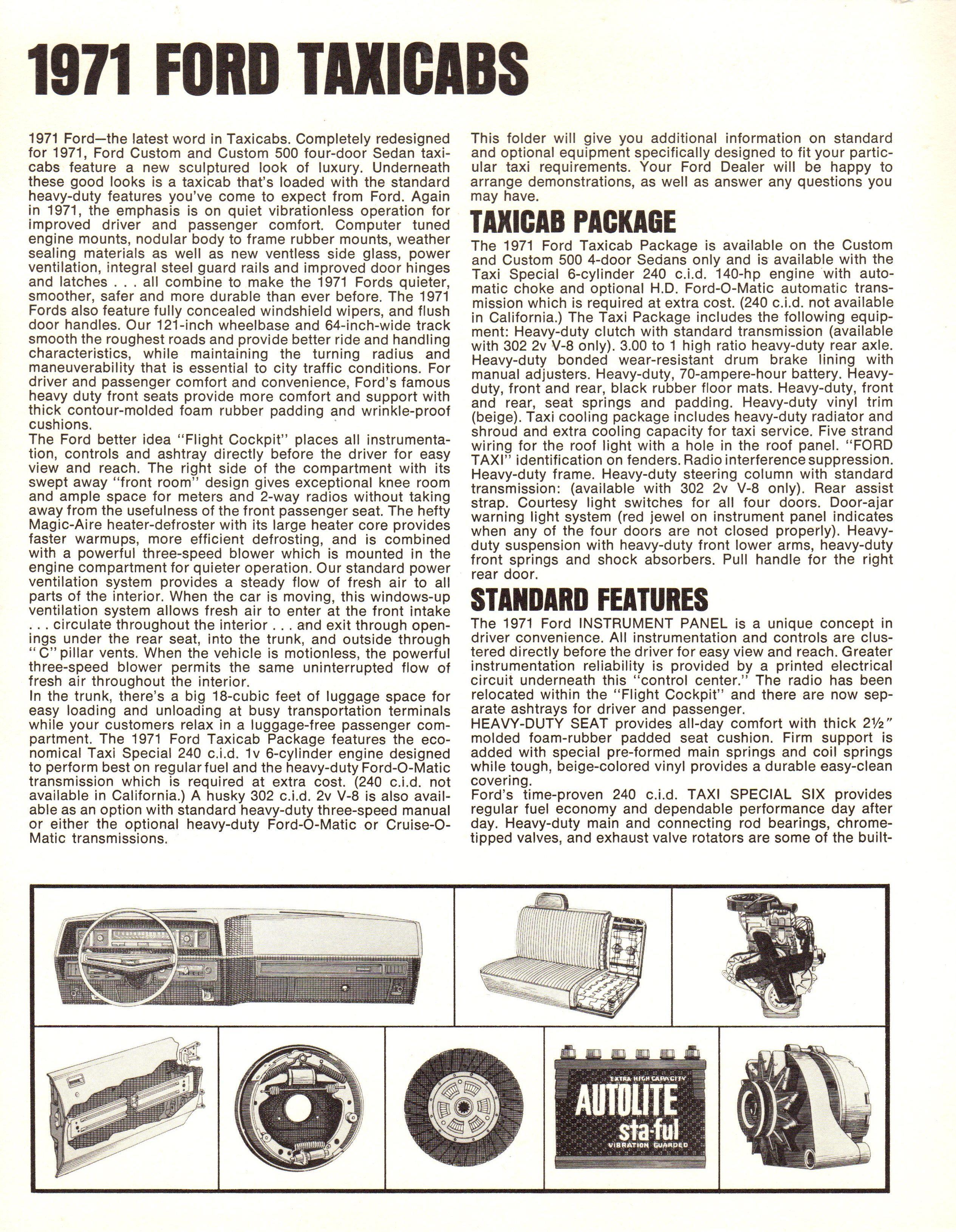 1971 FORD TAXICABS

1971 Ford—the latest word in Taxicabs. Completely redesigned for 1971, Ford Custom and Custom 500 four-door Sedan taxicabs feature a new sculptured look of luxury. Underneath these good looks is a taxicab that's loaded with the standard heavy-duty features you've come to expect from Ford. Again in 1971, the emphasis is on quiet vibrationless operation for improved driver and passenger comfort. Computer tuned engine mounts, nodular body to frame rubber mounts, weather sealing materials as well as new ventless side glass, power ventilation, integral steel guard rails and improved door hinges and latches . . . all combine to make the 1971 Fords quieter, smoother, safer and more durable than ever before. The 1971 Fords also feature fully concealed windshield wipers, and flush door handles. Our 121-inch wheelbase and 64-inch-wide track smooth the roughest roads and provide better ride and handling characteristics, while maintaining the turning radius and maneuverability that is essential to city traffic conditions. For driver and passenger comfort and convenience, Ford's famous heavy duty front seats provide more comfort and support with thick contour-molded foam rubber padding and wrinkle-proof cushions.
The Ford better idea "Flight Cockpit" places all instrumentation, controls and ashtray directly before the driver for easy view and reach. The right side of the compartment with its swept away "front room" design gives exceptional knee room and ample space for meters and 2-way radios without taking away from the usefulness of the front passenger seat. The hefty Magic-Aire heater-defroster with its large heater core provides faster warmups, more efficient defrosting, and is combined with a powerful three-speed blower which is mounted in the engine compartment for quieter operation. Our standard power ventilation system provides a steady flow of fresh air to all parts of the interior. When the car is moving, this windows-up ventilation system allows fresh air to enter at the front intake . . . circulate throughout the interior . . . and exit through openings under the rear seat, into the trunk, and outside through "C" pillar vents. When the vehicle is motionless, the powerful three-speed blower permits the same uninterrupted flow of fresh air throughout the interior.
In the trunk, there's a big 18-cubic feet of luggage space for easy loading and unloading at busy transportation terminals while your customers relax in a luggage-free passenger compartment. The 1971 Ford Taxicab Package features the economical Taxi Special 240 c.i.d. 1v 6-cylinder engine designed to perform best on regular fuel and the heavy-duty Ford-O-Matic transmission which is required at extra cost. (240 c.i.d. not available in California.) A husky 302 c.i.d. 2v V-8 is also available as an option with standard heavy-duty three-speed manual or either the optional heavy-duty Ford-O-Matic or Cruise-O-Matic transmissions.

This folder will give you additional information on standard and optional equipment specifically designed to fit your particular taxi requirements. Your Ford Dealer will be happy to arrange demonstrations, as well as answer any questions you may have.

TAXICAB PACKAGE
The 1971 Ford Taxicab Package is available on the Custom and Custom 500 4-door Sedans only and is available with the Taxi Special 6-cylinder 240 c.i.d. 140-hp engine with automatic choke and optional H.D. Ford-O-Matic automatic transmission which is required at extra cost. (240 c.i.d. not available in California.) The Taxi Package includes the following equipment: Heavy-duty clutch with standard transmission (available with 302 2v V-8 only). 3.00 to 1 high ratio heavy-duty rear axle. Heavy-duty bonded wear-resistant drum brake lining with manual adjusters. Heavy-duty, 70-ampere-hour battery. Heavy-duty, front and rear, black rubber floor mats. Heavy-duty, front and rear, seat springs and padding. Heavy-duty vinyl trim (beige). Taxi cooling package includes heavy-duty radiator and shroud and extra cooling capacity for taxi service. Five strand wiring for the roof light with a hole in the roof panel. "FORD TAXI" identification on fenders. Radio interference suppression. Heavy-duty frame. Heavy-duty steering column with standard transmission: (available with 302 2v V-8 only). Rear assist strap. Courtesy light switches for all four doors. Door-ajar warning light system (red jewel on instrument panel indicates when any of the four doors are not closed properly). Heavy-duty suspension with heavy-duty front lower arms, heavy-duty front springs and shock absorbers. Pull handle for the right rear door.

STANDARD FEATURES
The 1971 Ford INSTRUMENT PANEL is a unique concept in driver convenience. All instrumentation and controls are clustered directly before the driver for easy view and reach. Greater instrumentation reliability is provided by a printed electrical circuit underneath this "control center." The radio has been relocated within the "Flight Cockpit" and there are now separate ashtrays for driver and passenger.
HEAVY-DUTY SEAT provides all-day comfort with thick 2½" molded foam-rubber padded seat cushion. Firm support is added with special pre-formed main springs and coil springs while tough, beige-colored vinyl provides a durable easy-clean covering.
Ford's time-proven 240 c.i.d. TAXI SPECIAL SIX provides regular fuel economy and dependable performance day after day. Heavy-duty main and connecting rod bearings, chrome-tipped valves, and exhaust valve rotators are some of the built-

EXTRA HIGH CAPACITY
AUTOLITE
sta-ful
VIBRATION GUARDED